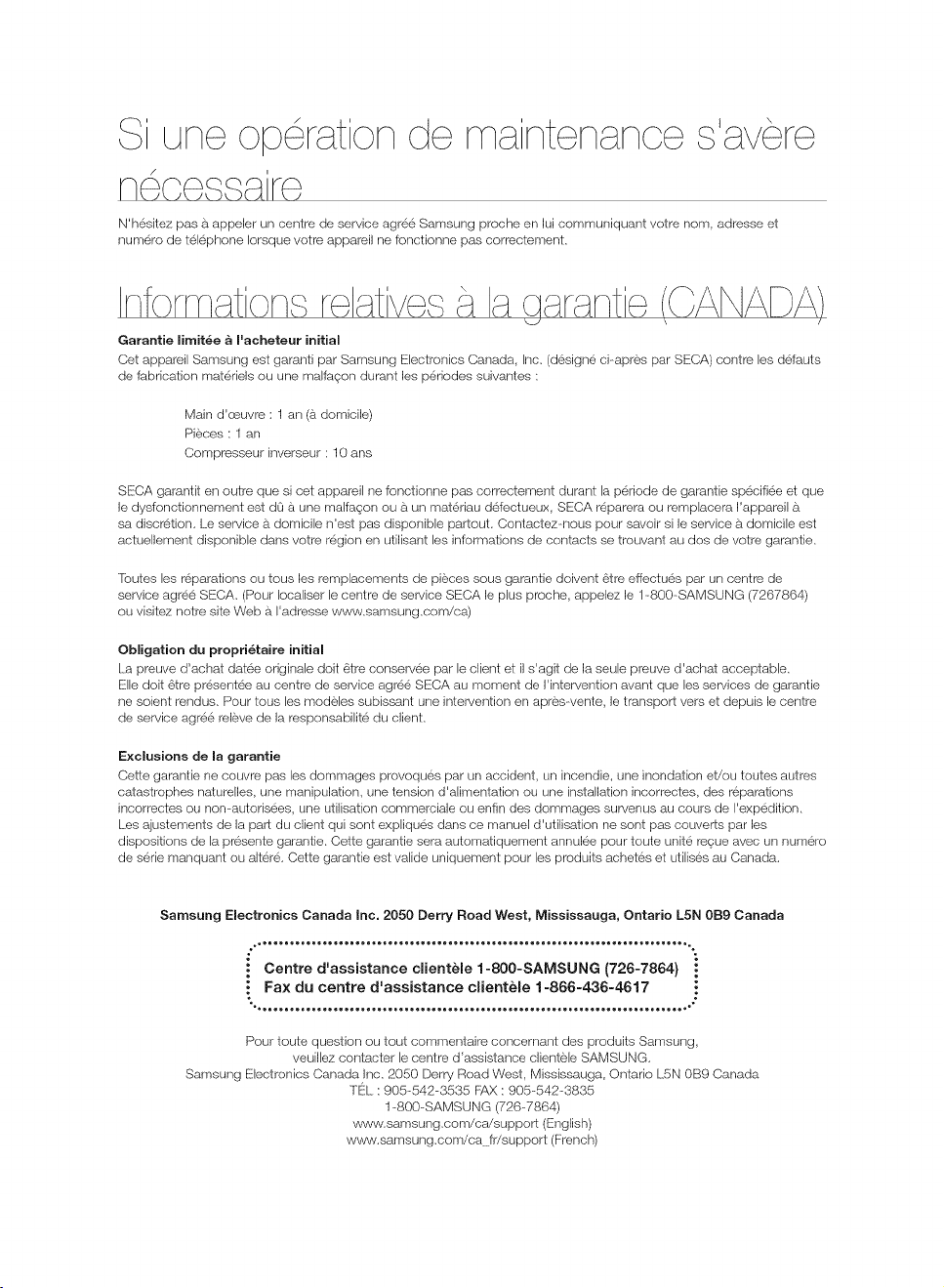 Si une opération de maintenance s'avère nécessaire

N'hésitez pas à appeler un centre de service agréé Samsung proche en lui communiquant votre nom, adresse et numéro de téléphone lorsque votre appareil ne fonctionne pas correctement.

Informations relatives à la garantie (CANADA)

Garantie limitée à l'acheteur initial

Cet appareil Samsung est garanti par Samsung Electronics Canada, Inc. (désigné ci-après par SECA) contre les défauts de fabrication matériels ou une malfaçon durant les périodes suivantes :

Main d'œuvre : 1 an (à domicile)
Pièces : 1 an
Compresseur inverseur : 10 ans

SECA garantit en outre que si cet appareil ne fonctionne pas correctement durant la période de garantie spécifiée et que le dysfonctionnement est dû à une malfaçon ou à un matériau défectueux, SECA réparera ou remplacera l'appareil à sa discrétion. Le service à domicile n'est pas disponible partout. Contactez-nous pour savoir si le service à domicile est actuellement disponible dans votre région en utilisant les informations de contacts se trouvant au dos de votre garantie.

Toutes les réparations ou tous les remplacements de pièces sous garantie doivent être effectués par un centre de service agréé SECA. (Pour localiser le centre de service SECA le plus proche, appelez le 1-800-SAMSUNG (7267864) ou visitez notre site Web à l'adresse www.samsung.com/ca)

Obligation du propriétaire initial

La preuve d'achat datée originale doit être conservée par le client et il s'agit de la seule preuve d'achat acceptable. Elle doit être présentée au centre de service agréé SECA au moment de l'intervention avant que les services de garantie ne soient rendus. Pour tous les modèles subissant une intervention en après-vente, le transport vers et depuis le centre de service agréé relève de la responsabilité du client.

Exclusions de la garantie

Cette garantie ne couvre pas les dommages provoqués par un accident, un incendie, une inondation et/ou toutes autres catastrophes naturelles, une manipulation, une tension d'alimentation ou une installation incorrectes, des réparations incorrectes ou non-autorisées, une utilisation commerciale ou enfin des dommages survenus au cours de l'expédition. Les ajustements de la part du client qui sont expliqués dans ce manuel d'utilisation ne sont pas couverts par les dispositions de la présente garantie. Cette garantie sera automatiquement annulée pour toute unité reçue avec un numéro de série manquant ou altéré. Cette garantie est valide uniquement pour les produits achetés et utilisés au Canada.

Samsung Electronics Canada Inc. 2050 Derry Road West, Mississauga, Ontario L5N 0B9 Canada

Centre d'assistance clientèle 1-800-SAMSUNG (726-7864)
Fax du centre d'assistance clientèle 1-866-436-4617

Pour toute question ou tout commentaire concernant des produits Samsung,
veuillez contacter le centre d'assistance clientèle SAMSUNG.
Samsung Electronics Canada Inc. 2050 Derry Road West, Mississauga, Ontario L5N 0B9 Canada
TÉL : 905-542-3535 FAX : 905-542-3835
1-800-SAMSUNG (726-7864)
www.samsung.com/ca/support (English)
www.samsung.com/ca_fr/support (French)